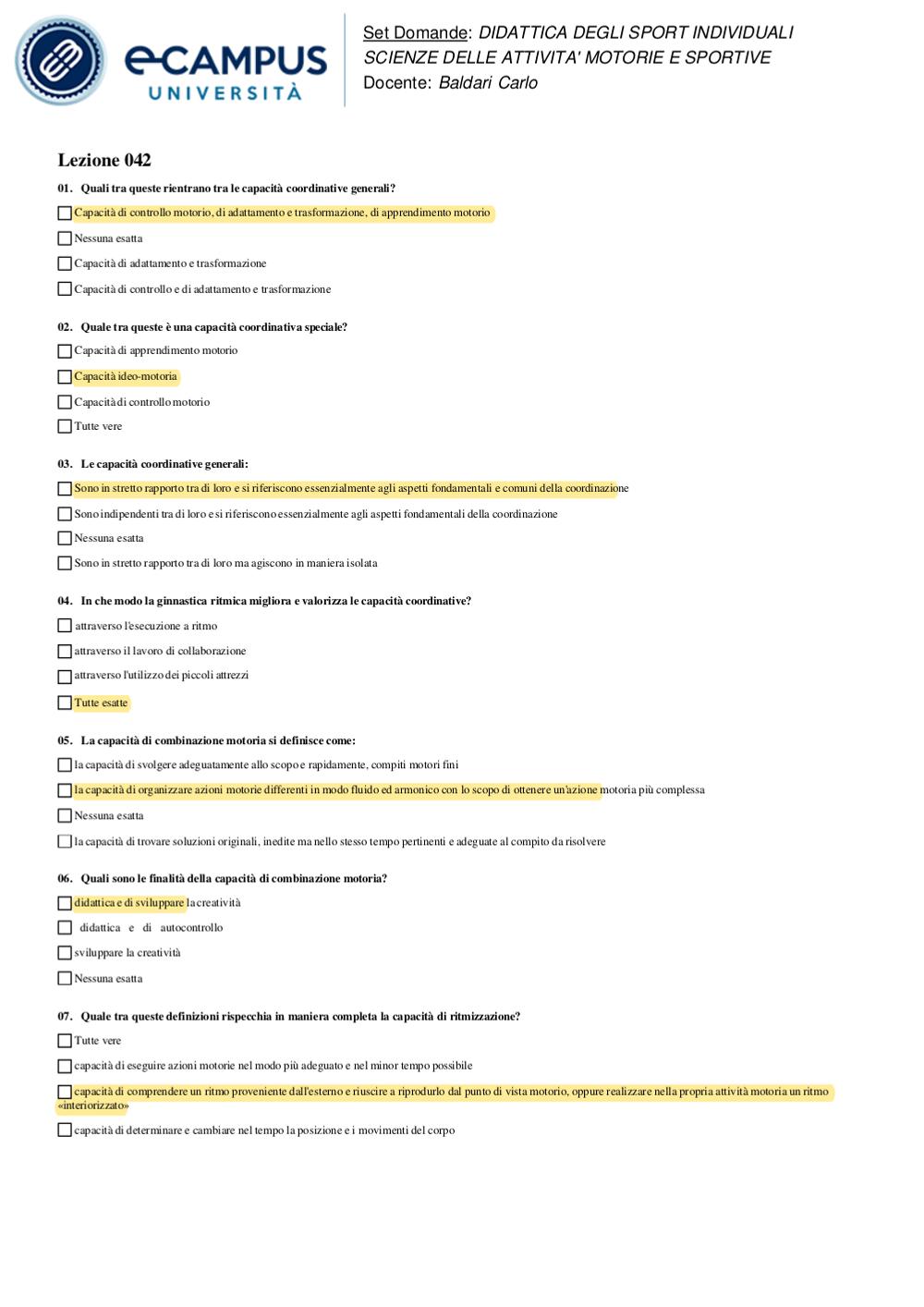 eCAMPUS
UNIVERSITÀ

Set Domande: DIDATTICA DEGLI SPORT INDIVIDUALI
SCIENZE DELLE ATTIVITA' MOTORIE E SPORTIVE
Docente: Baldari Carlo

Lezione 042

01. Quali tra queste rientrano tra le capacità coordinative generali?

Capacità di controllo motorio, di adattamento e trasformazione, di apprendimento motorio

Nessuna esatta

Capacità di adattamento e trasformazione

Capacità di controllo e di adattamento e trasformazione

02. Quale tra queste è una capacità coordinativa speciale?

Capacità di apprendimento motorio

Capacità ideo-motoria

Capacità di controllo motorio

Tutte vere

03. Le capacità coordinative generali:

Sono in stretto rapporto tra di loro e si riferiscono essenzialmente agli aspetti fondamentali e comuni della coordinazione

Sono indipendenti tra di loro e si riferiscono essenzialmente agli aspetti fondamentali della coordinazione

Nessuna esatta

Sono in stretto rapporto tra di loro ma agiscono in maniera isolata

04. In che modo la ginnastica ritmica migliora e valorizza le capacità coordinative?

attraverso l'esecuzione a ritmo

attraverso il lavoro di collaborazione

attraverso l'utilizzo dei piccoli attrezzi

Tutte esatte

05. La capacità di combinazione motoria si definisce come:

la capacità di svolgere adeguatamente allo scopo e rapidamente, compiti motori fini

la capacità di organizzare azioni motorie differenti in modo fluido ed armonico con lo scopo di ottenere un'azione motoria più complessa

Nessuna esatta

la capacità di trovare soluzioni originali, inedite ma nello stesso tempo pertinenti e adeguate al compito da risolvere

06. Quali sono le finalità della capacità di combinazione motoria?

didattica e di sviluppare la creatività

didattica e di autocontrollo

sviluppare la creatività

Nessuna esatta

07. Quale tra queste definizioni rispecchia in maniera completa la capacità di ritmizzazione?

Tutte vere

capacità di eseguire azioni motorie nel modo più adeguato e nel minor tempo possibile

capacità di comprendere un ritmo proveniente dall'esterno e riuscire a riprodurlo dal punto di vista motorio, oppure realizzare nella propria attività motoria un ritmo «interiorizzato»

capacità di determinare e cambiare nel tempo la posizione e i movimenti del corpo